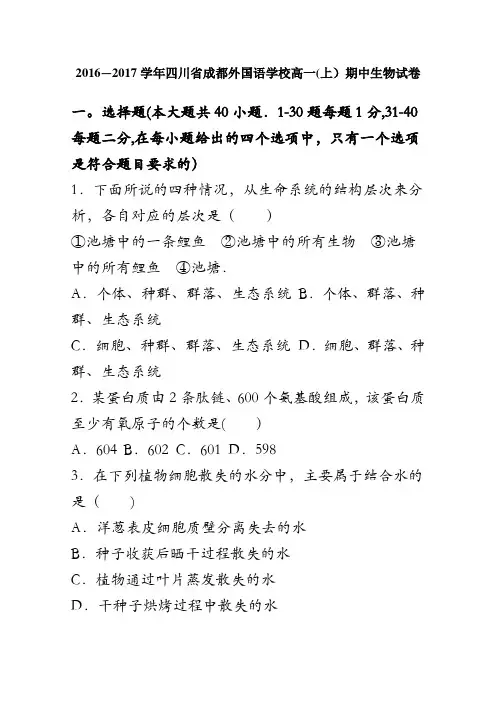 2016—2017 学年四川省成都外国语学校高一(上) 期中生物试卷

一。选择题(本大题共 40 小题．1-30 题每题 1 分,31-40 每题二分,在每小题给出的四个选项中，只有一个选项是符合题目要求的)

1．下面所说的四种情况，从生命系统的结构层次来分析，各自对应的层次是（　　）

①池塘中的一条鲤鱼　②池塘中的所有生物　③池塘中的所有鲤鱼　④池塘．

A．个体、种群、群落、生态系统 B．个体、群落、种群、生态系统

C．细胞、种群、群落、生态系统 D．细胞、群落、种群、生态系统

2．某蛋白质由 2 条肽链、600 个氨基酸组成，该蛋白质至少有氧原子的个数是(　　)

A．604 B．602 C．601 D．598

3．在下列植物细胞散失的水分中，主要属于结合水的是（　　）

A．洋葱表皮细胞质壁分离失去的水

B．种子收获后晒干过程散失的水

C．植物通过叶片蒸发散失的水

D．干种子烘烤过程中散失的水